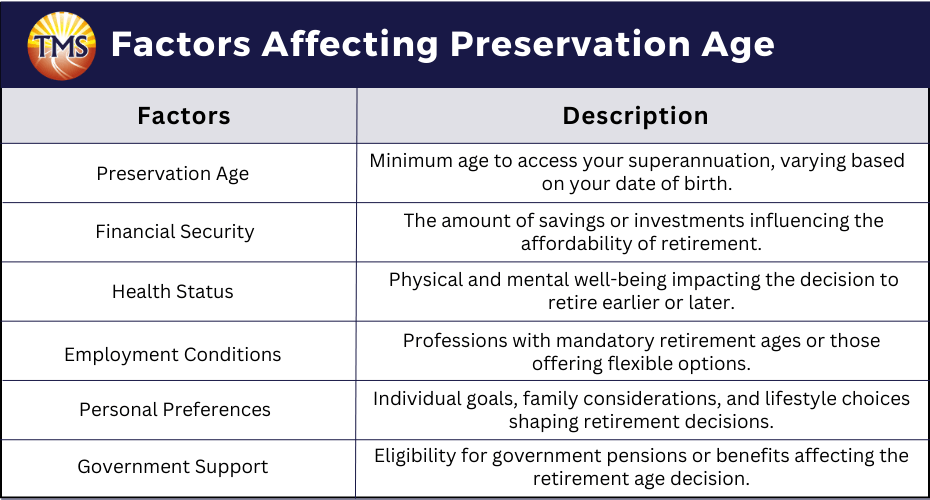 TMS Factors Affecting Preservation Age

| Factors | Description |
|---|---|
| Preservation Age | Minimum age to access your superannuation, varying based on your date of birth. |
| Financial Security | The amount of savings or investments influencing the affordability of retirement. |
| Health Status | Physical and mental well-being impacting the decision to retire earlier or later. |
| Employment Conditions | Professions with mandatory retirement ages or those offering flexible options. |
| Personal Preferences | Individual goals, family considerations, and lifestyle choices shaping retirement decisions. |
| Government Support | Eligibility for government pensions or benefits affecting the retirement age decision. |